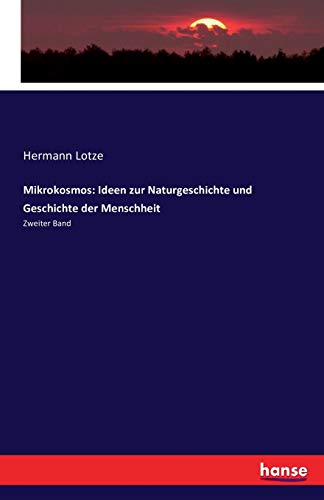 Hermann Lotze

Mikrokosmos: Ideen zur Naturgeschichte und Geschichte der Menschheit

Zweiter Band

hanse